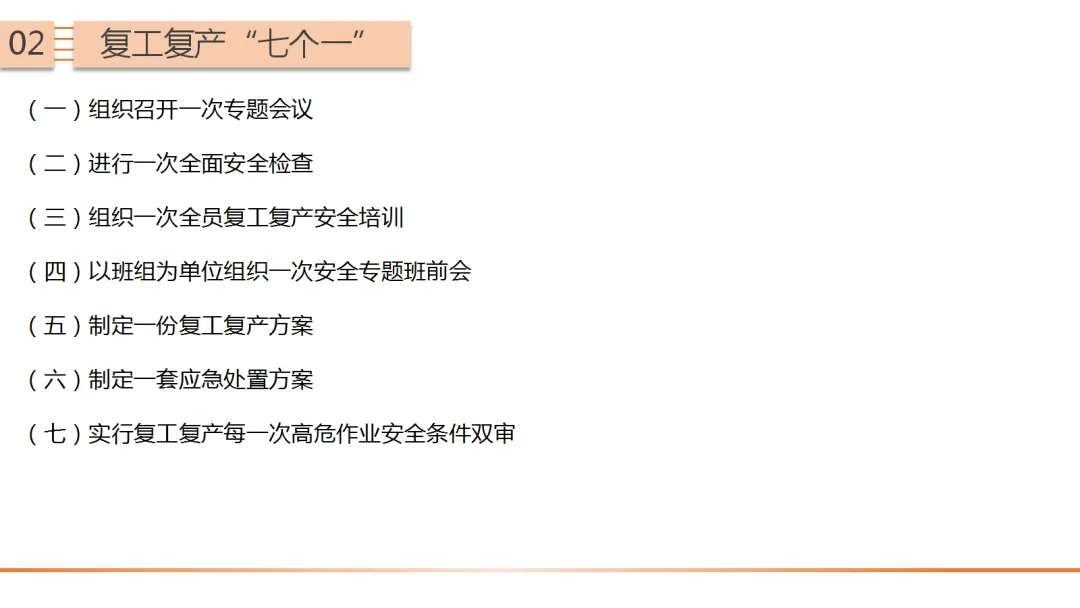 02

复工复产“七个一”

(一)组织召开一次专题会议

(二)进行一次全面安全检查

(三)组织一次全员复工复产安全培训

(四)以班组为单位组织一次安全专题班前会

(五)制定一份复工复产方案

(六)制定一套应急处置方案

(七)实行复工复产每一次高危作业安全条件双审